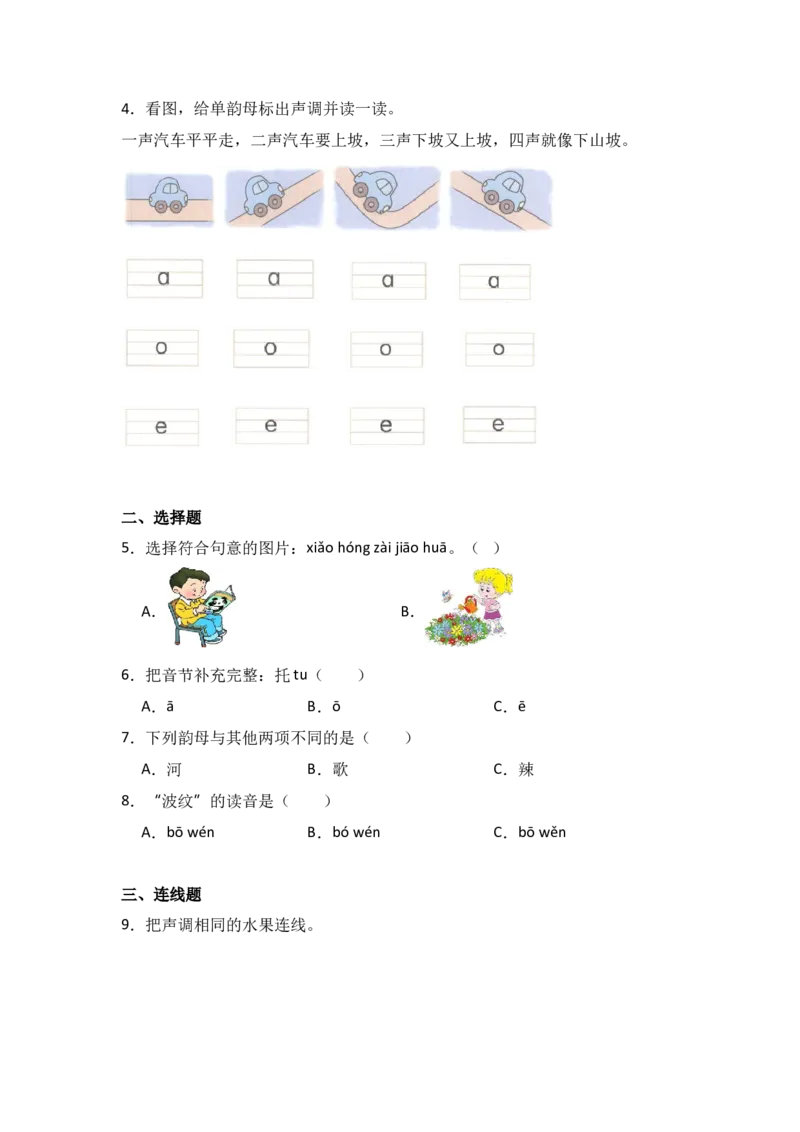 4．看图，给单韵母标出声调并读一读。

一声汽车平平走，二声汽车要上坡，三声下坡又上坡，四声就像下山坡。

a a a a

o o o o

e e e e

二、选择题

5．选择符合句意的图片：xiǎo hóng zài jiāo huā。（ ）

A． B．

6．把音节补充完整：托tu（ ）

A．ā B．ō C．ē

7．下列韵母与其他两项不同的是（ ）

A．河 B．歌 C．辣

8．“波纹”的读音是（ ）

A．bō wén B．bó wén C．bō wěn

三、连线题

9．把声调相同的水果连线。